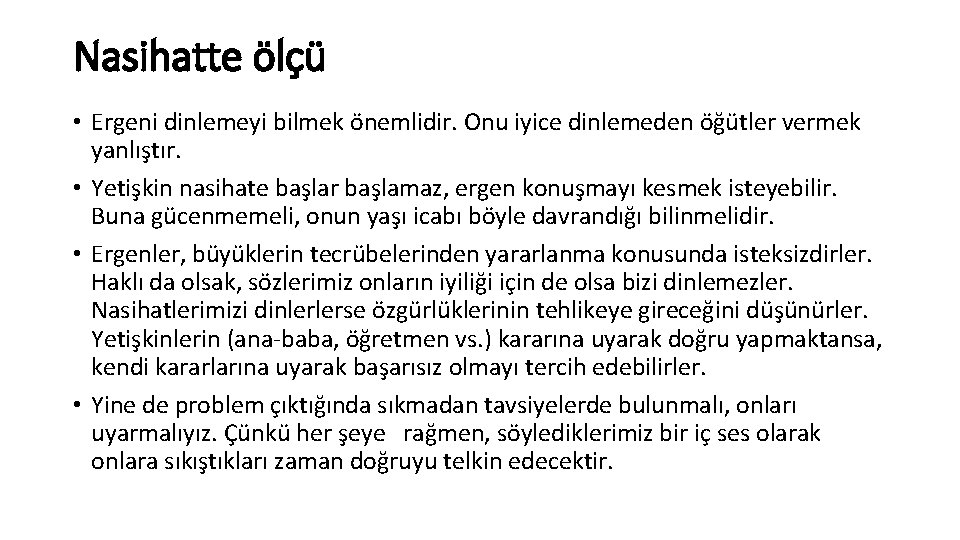 Nasihatte ölçü

• Ergeni dinlemeyi bilmek önemlidir. Onu iyice dinlemeden öğütler vermek yanlıştır.

• Yetişkin nasihate başlar başlamaz, ergen konuşmayı kesmek isteyebilir. Buna gücenmemeli, onun yaşı icabı böyle davrandığı bilinmelidir.

• Ergenler, büyüklerin tecrübelerinden yararlanma konusunda isteksizdirler. Haklı da olsak, sözlerimiz onların iyiliği için de olsa bizi dinlemezler. Nasihatlerimizi dinlerlerse özgürlüklerinin tehlikeye gireceğini düşünürler. Yetişkinlerin (ana-baba, öğretmen vs.) kararına uyarak doğru yapmaktansa, kendi kararlarına uyarak başarısız olmayı tercih edebilirler.

• Yine de problem çıktığında sıkmadan tavsiyelerde bulunmalı, onları uyarmalıyız. Çünkü her şeye rağmen, söylediklerimiz bir iç ses olarak onlara sıkıştıkları zaman doğruyu telkin edecektir.